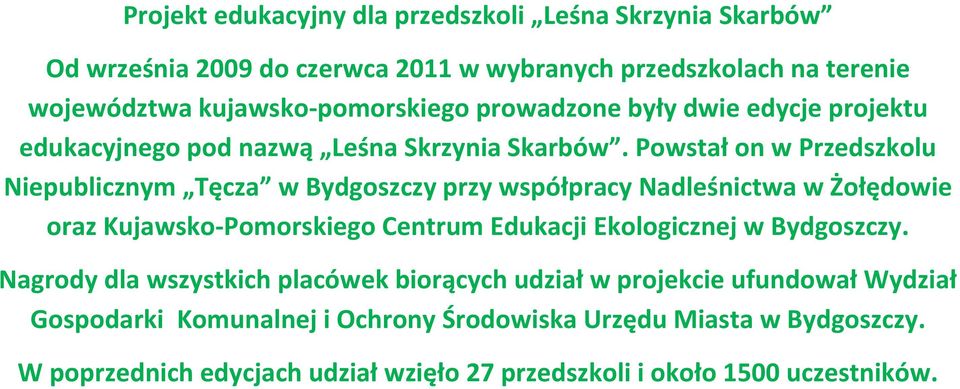 Projekt edukacyjny dla przedszkoli „Leśna Skrzynia Skarbów”

Od września 2009 do czerwca 2011 w wybranych przedszkolach na terenie województwa kujawsko-pomorskiego prowadzone były dwie edycje projektu edukacyjnego pod nazwą „Leśna Skrzynia Skarbów”. Powstał on w Przedszkolu Niepublicznym „Tęcza” w Bydgoszczy przy współpracy Nadleśnictwa w Żołędowie oraz Kujawsko-Pomorskiego Centrum Edukacji Ekologicznej w Bydgoszczy.

Nagrody dla wszystkich placówek biorących udział w projekcie ufundował Wydział Gospodarki Komunalnej i Ochrony Środowiska Urzędu Miasta w Bydgoszczy.

W poprzednich edycjach udział wzięło 27 przedszkoli i około 1500 uczestników.